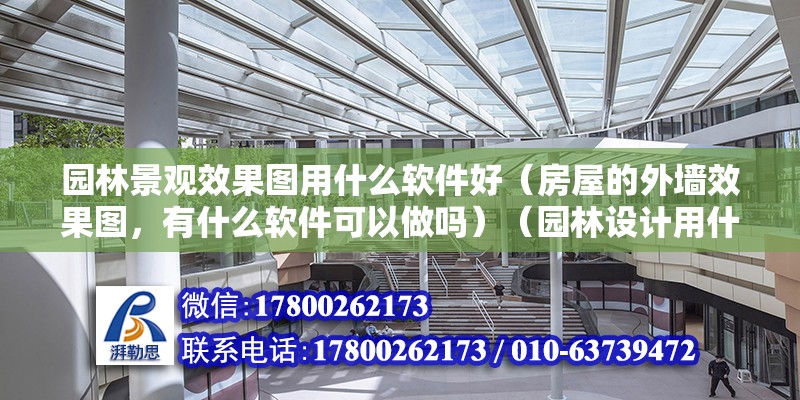 园林景观效果图用什么软件好（房屋的外墙效果图，有什么软件可以做吗）（园林设计用什

湃勒思

微信:17800262173
联系电话:17800262173 / 010-63739472